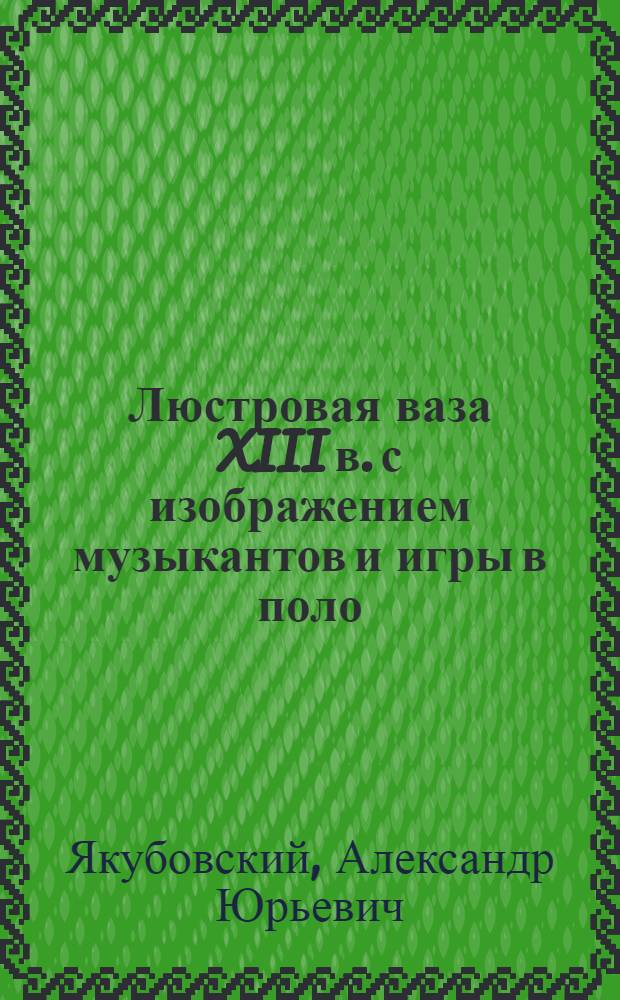 Люстровая ваза XIII в. с изображением музыкантов и игры в поло

Якубовский, Александр Юрьевич